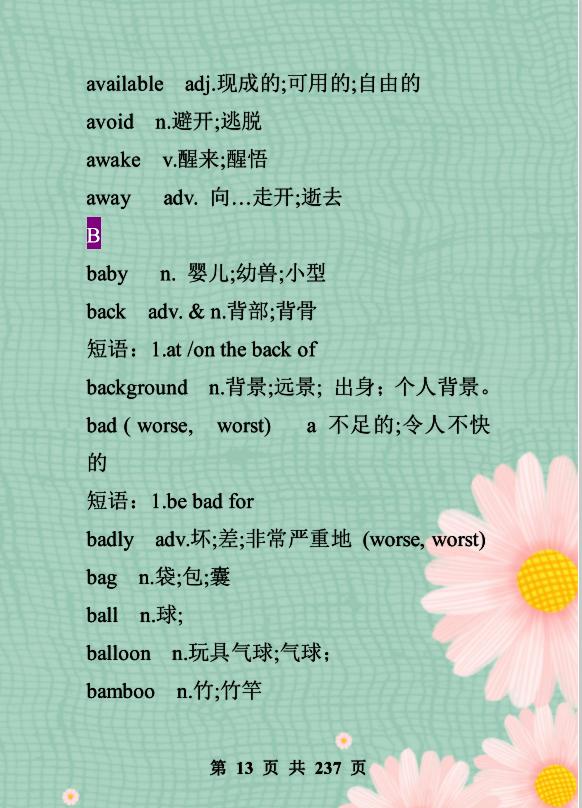 available adj.现成的;可用的;自由的

avoid n.避开;逃脱

awake v.醒来;醒悟

away adv. 向…走开;逝去

B

baby n. 婴儿;幼兽;小型

back adv. & n.背部;背骨

短语：1.at /on the back of

background n.背景;远景; 出身；个人背景。

bad ( worse, worst) a 不足的;令人不快的

短语：1.be bad for

badly adv.坏;差;非常严重地 (worse, worst)

bag n.袋;包;囊

ball n.球;

balloon n.玩具气球;气球；

bamboo n.竹;竹竿

第 13 页 共 237 页